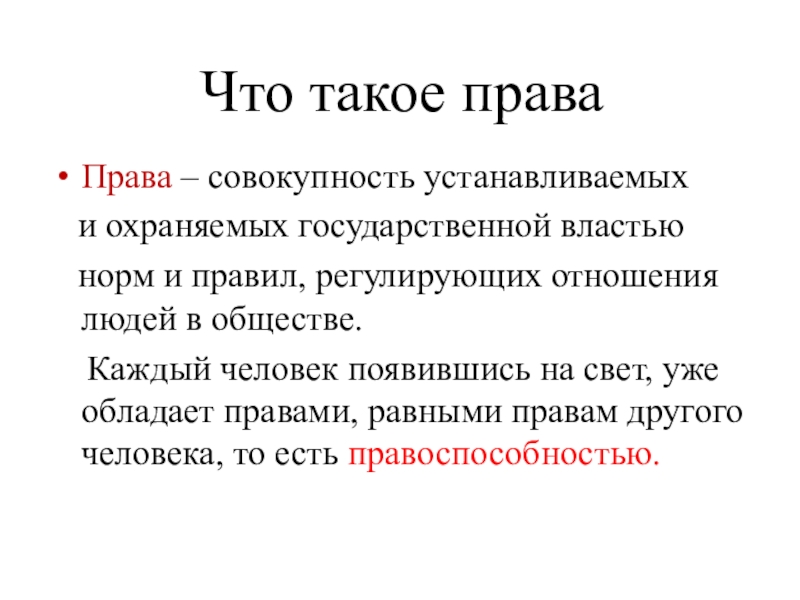 Что такое права

• Права – совокупность устанавливаемых и охраняемых государственной властью норм и правил, регулирующих отношения людей в обществе.

Каждый человек появившись на свет, уже обладает правами, равными правам другого человека, то есть правоспособностью.